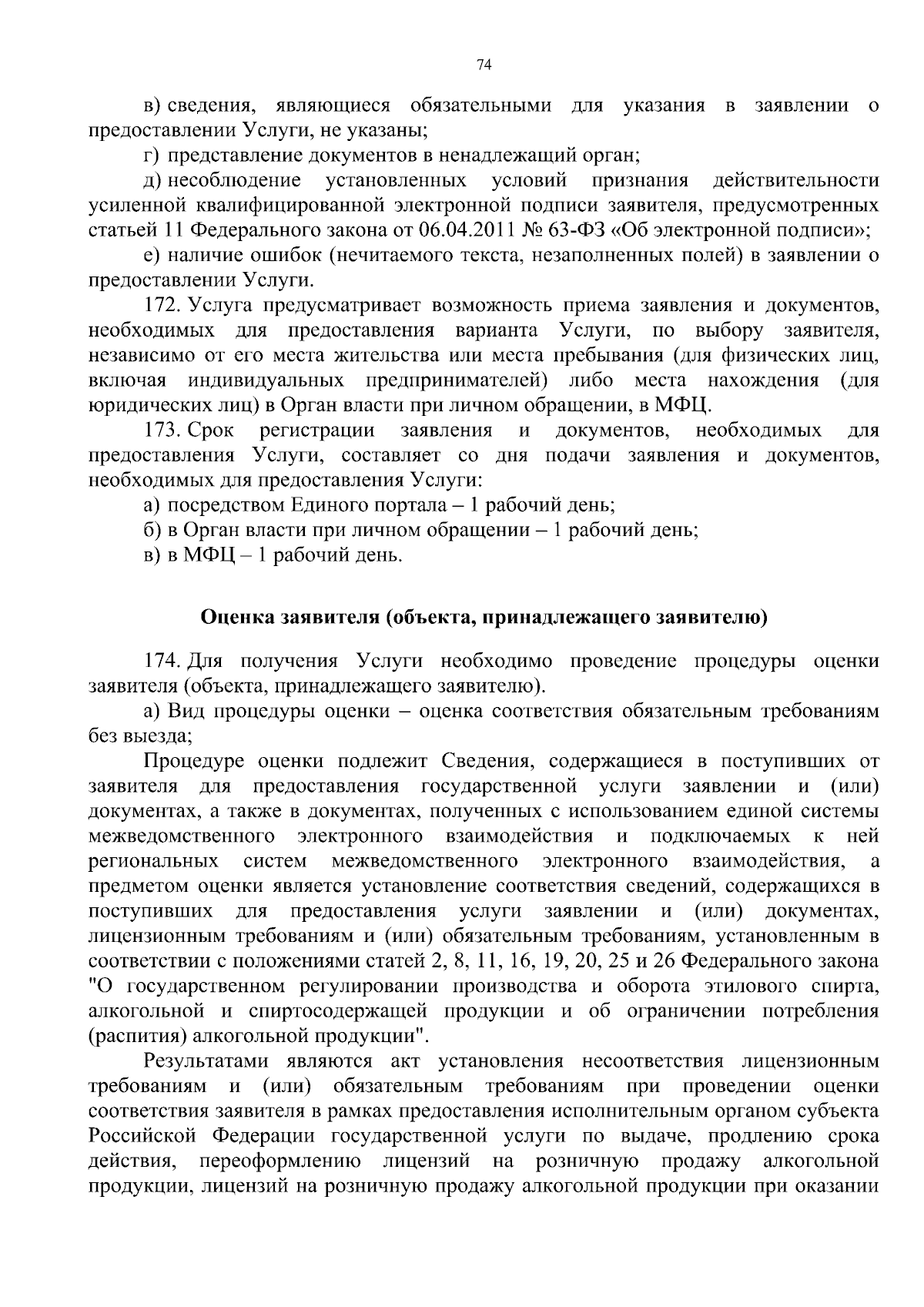 74

в) сведения, являющиеся обязательными для указания в заявлении о предоставлении Услуги, не указаны;

г) представление документов в ненадлежащий орган;

д) несоблюдение установленных условий признания действительности усиленной квалифицированной электронной подписи заявителя, предусмотренных статьей 11 Федерального закона от 06.04.2011 № 63-ФЗ «Об электронной подписи»;

е) наличие ошибок (нечитаемого текста, незаполненных полей) в заявлении о предоставлении Услуги.

172. Услуга предусматривает возможность приема заявления и документов, необходимых для предоставления варианта Услуги, по выбору заявителя, независимо от его места жительства или места пребывания (для физических лиц, включая индивидуальных предпринимателей) либо места нахождения (для юридических лиц) в Орган власти при личном обращении, в МФЦ.

173. Срок регистрации заявления и документов, необходимых для предоставления Услуги, составляет со дня подачи заявления и документов, необходимых для предоставления Услуги:

а) посредством Единого портала – 1 рабочий день;

б) в Орган власти при личном обращении – 1 рабочий день;

в) в МФЦ – 1 рабочий день.

Оценка заявителя (объекта, принадлежащего заявителю)

174. Для получения Услуги необходимо проведение процедуры оценки заявителя (объекта, принадлежащего заявителю).

а) Вид процедуры оценки – оценка соответствия обязательным требованиям без выезда;

Процедуре оценки подлежит Сведения, содержащиеся в поступивших от заявителя для предоставления государственной услуги заявлении и (или) документах, а также в документах, полученных с использованием единой системы межведомственного электронного взаимодействия и подключаемых к ней региональных систем межведомственного электронного взаимодействия, а предметом оценки является установление соответствия сведений, содержащихся в поступивших для предоставления услуги заявлении и (или) документах, лицензионным требованиям и (или) обязательным требованиям, установленным в соответствии с положениями статей 2, 8, 11, 16, 19, 20, 25 и 26 Федерального закона "О государственном регулировании производства и оборота этилового спирта, алкогольной и спиртосодержащей продукции и об ограничении потребления (распития) алкогольной продукции".

Результатами являются акт установления несоответствия лицензионным требованиям и (или) обязательным требованиям при проведении оценки соответствия заявителя в рамках предоставления исполнительным органом субъекта Российской Федерации государственной услуги по выдаче, продлению срока действия, переоформлению лицензий на розничную продажу алкогольной продукции, лицензий на розничную продажу алкогольной продукции при оказании